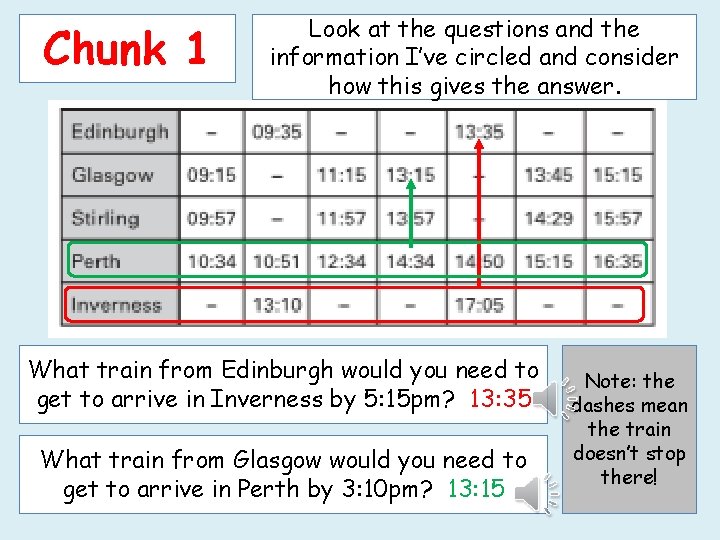 Chunk 1

Look at the questions and the information I've circled and consider how this gives the answer.

| Edinburgh | – | 09:35 | – | – | 13:35 | – | – |
|---|---|---|---|---|---|---|---|
| Glasgow | 09:15 | – | 11:15 | 13:15 | – | 13:45 | 15:15 |
| Stirling | 09:57 | – | 11:57 | 13:57 | – | 14:29 | 15:57 |
| Perth | 10:34 | 10:51 | 12:34 | 14:34 | 14:50 | 15:15 | 16:35 |
| Inverness | – | 13:10 | – | – | 17:05 | – | – |

What train from Edinburgh would you need to get to arrive in Inverness by 5:15pm? 13:35

What train from Glasgow would you need to get to arrive in Perth by 3:10pm? 13:15

Note: the dashes mean the train doesn't stop there!